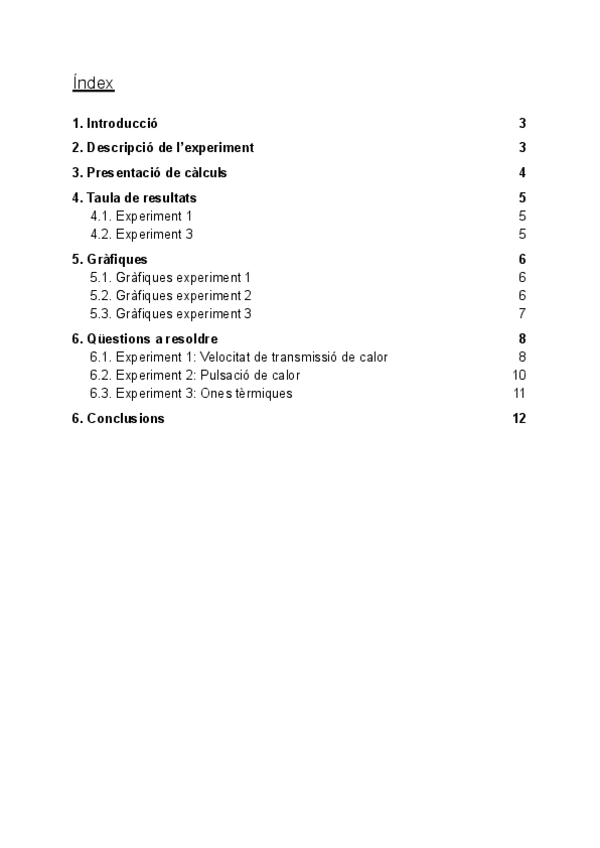 Índex

1. Introducció 3

2. Descripció de l'experiment 3

3. Presentació de càlculs 4

4. Taula de resultats 5
4.1. Experiment 1 5
4.2. Experiment 3 5

5. Gràfiques 6
5.1. Gràfiques experiment 1 6
5.2. Gràfiques experiment 2 6
5.3. Gràfiques experiment 3 7

6. Qüestions a resoldre 8
6.1. Experiment 1: Velocitat de transmissió de calor 8
6.2. Experiment 2: Pulsació de calor 10
6.3. Experiment 3: Ones tèrmiques 11

6. Conclusions 12